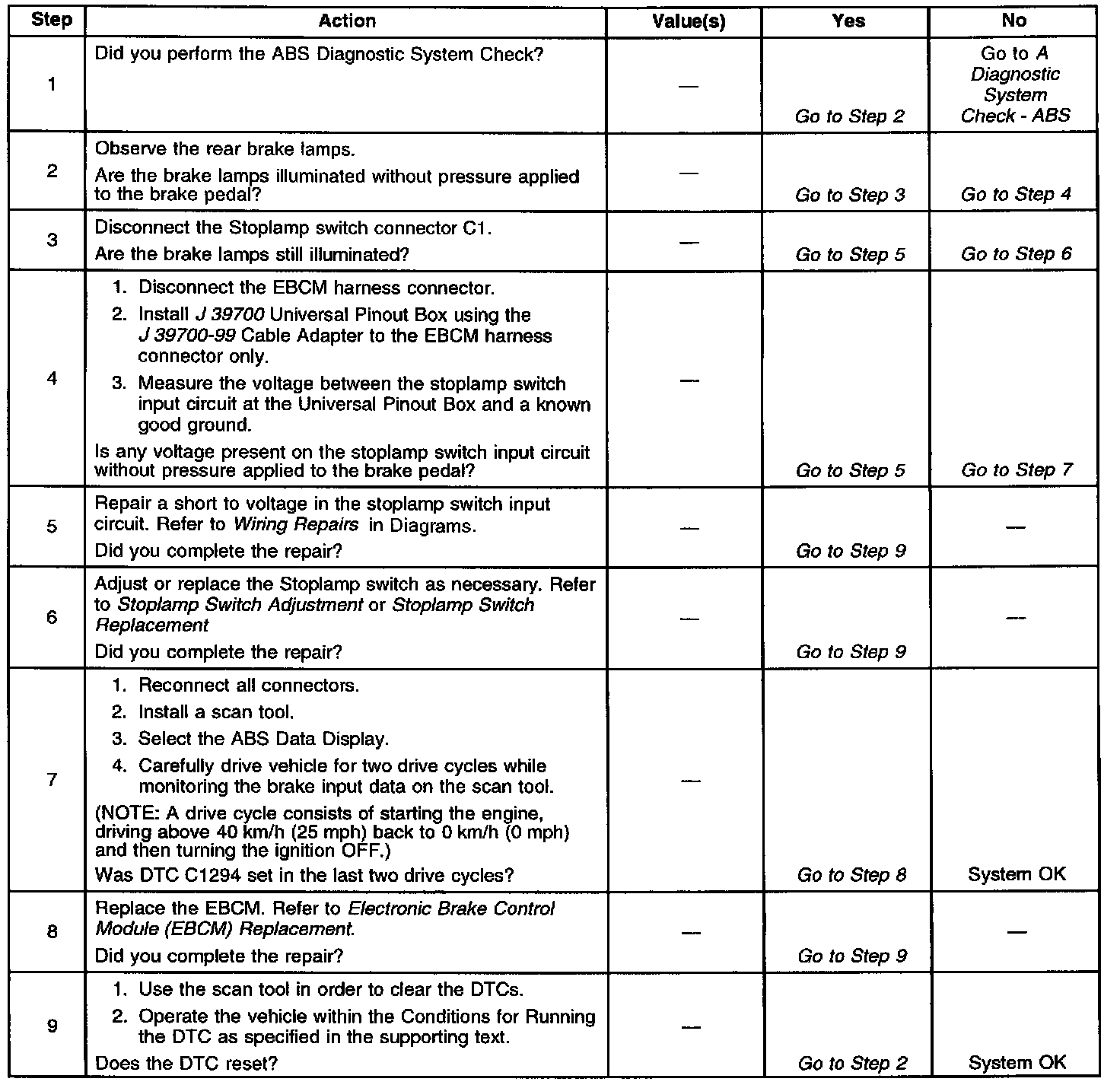 | Step | Action | Value(s) | Yes | No |
|---|---|---|---|---|
| 1 | Did you perform the ABS Diagnostic System Check? | — | Go to Step 2 | Go to A Diagnostic System Check - ABS |
| 2 | Observe the rear brake lamps. Are the brake lamps illuminated without pressure applied to the brake pedal? | — | Go to Step 3 | Go to Step 4 |
| 3 | Disconnect the Stoplamp switch connector C1. Are the brake lamps still illuminated? | — | Go to Step 5 | Go to Step 6 |
| 4 | 1. Disconnect the EBCM harness connector. 2. Install J 39700 Universal Pinout Box using the J 39700-99 Cable Adapter to the EBCM harness connector only. 3. Measure the voltage between the stoplamp switch input circuit at the Universal Pinout Box and a known good ground. Is any voltage present on the stoplamp switch input circuit without pressure applied to the brake pedal? | — | Go to Step 5 | Go to Step 7 |
| 5 | Repair a short to voltage in the stoplamp switch input circuit. Refer to Wiring Repairs in Diagrams. Did you complete the repair? | — | Go to Step 9 | — |
| 6 | Adjust or replace the Stoplamp switch as necessary. Refer to Stoplamp Switch Adjustment or Stoplamp Switch Replacement Did you complete the repair? | — | Go to Step 9 | — |
| 7 | 1. Reconnect all connectors. 2. Install a scan tool. 3. Select the ABS Data Display. 4. Carefully drive vehicle for two drive cycles while monitoring the brake input data on the scan tool. (NOTE: A drive cycle consists of starting the engine, driving above 40 km/h (25 mph) back to 0 km/h (0 mph) and then turning the ignition OFF.) Was DTC C1294 set in the last two drive cycles? | — | Go to Step 8 | System OK |
| 8 | Replace the EBCM. Refer to Electronic Brake Control Module (EBCM) Replacement. Did you complete the repair? | — | Go to Step 9 | — |
| 9 | 1. Use the scan tool in order to clear the DTCs. 2. Operate the vehicle within the Conditions for Running the DTC as specified in the supporting text. Does the DTC reset? | — | Go to Step 2 | System OK |